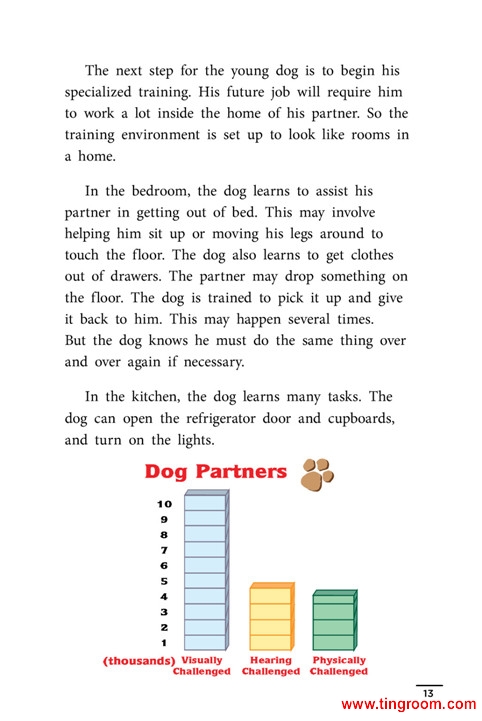 The next step for the young dog is to begin his specialized training. His future job will require him to work a lot inside the home of his partner. So the training environment is set up to look like rooms in a home.

In the bedroom, the dog learns to assist his partner in getting out of bed. This may involve helping him sit up or moving his legs around to touch the floor. The dog also learns to get clothes out of drawers. The partner may drop something on the floor. The dog is trained to pick it up and give it back to him. This may happen several times. But the dog knows he must do the same thing over and over again if necessary.

In the kitchen, the dog learns many tasks. The dog can open the refrigerator door and cupboards, and turn on the lights.

Dog Partners

10
9
8
7
6
5
4
3
2
1
(thousands) Visually Challenged Hearing Challenged Physically Challenged

13

www.tingroom.com